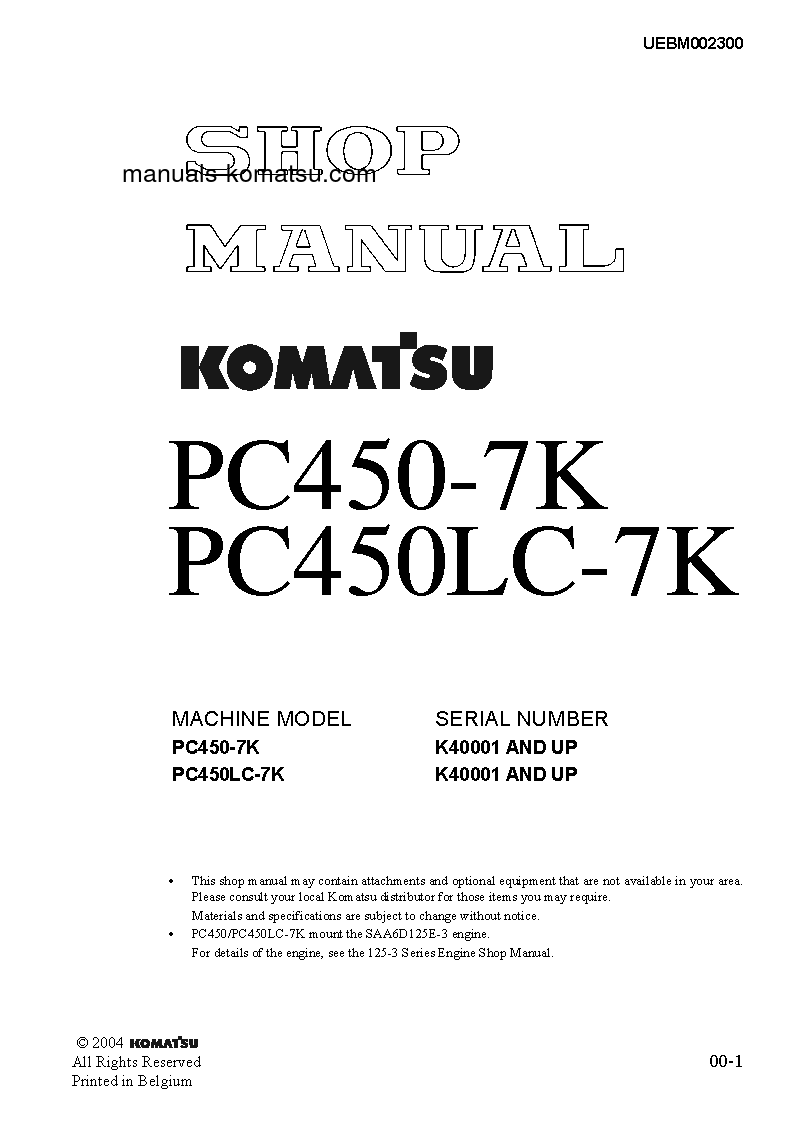 UEBM002300

SHOP

manuals-komatsu.com

MANUAL

KOMATSU

PC450-7K
PC450LC-7K

| MACHINE MODEL | SERIAL NUMBER |
|---|---|
| PC450-7K | K40001 AND UP |
| PC450LC-7K | K40001 AND UP |

• This shop manual may contain attachments and optional equipment that are not available in your area. Please consult your local Komatsu distributor for those items you may require. Materials and specifications are subject to change without notice.
• PC450/PC450LC-7K mount the SAA6D125E-3 engine. For details of the engine, see the 125-3 Series Engine Shop Manual.

© 2004 KOMATSU
All Rights Reserved
Printed in Belgium

00-1